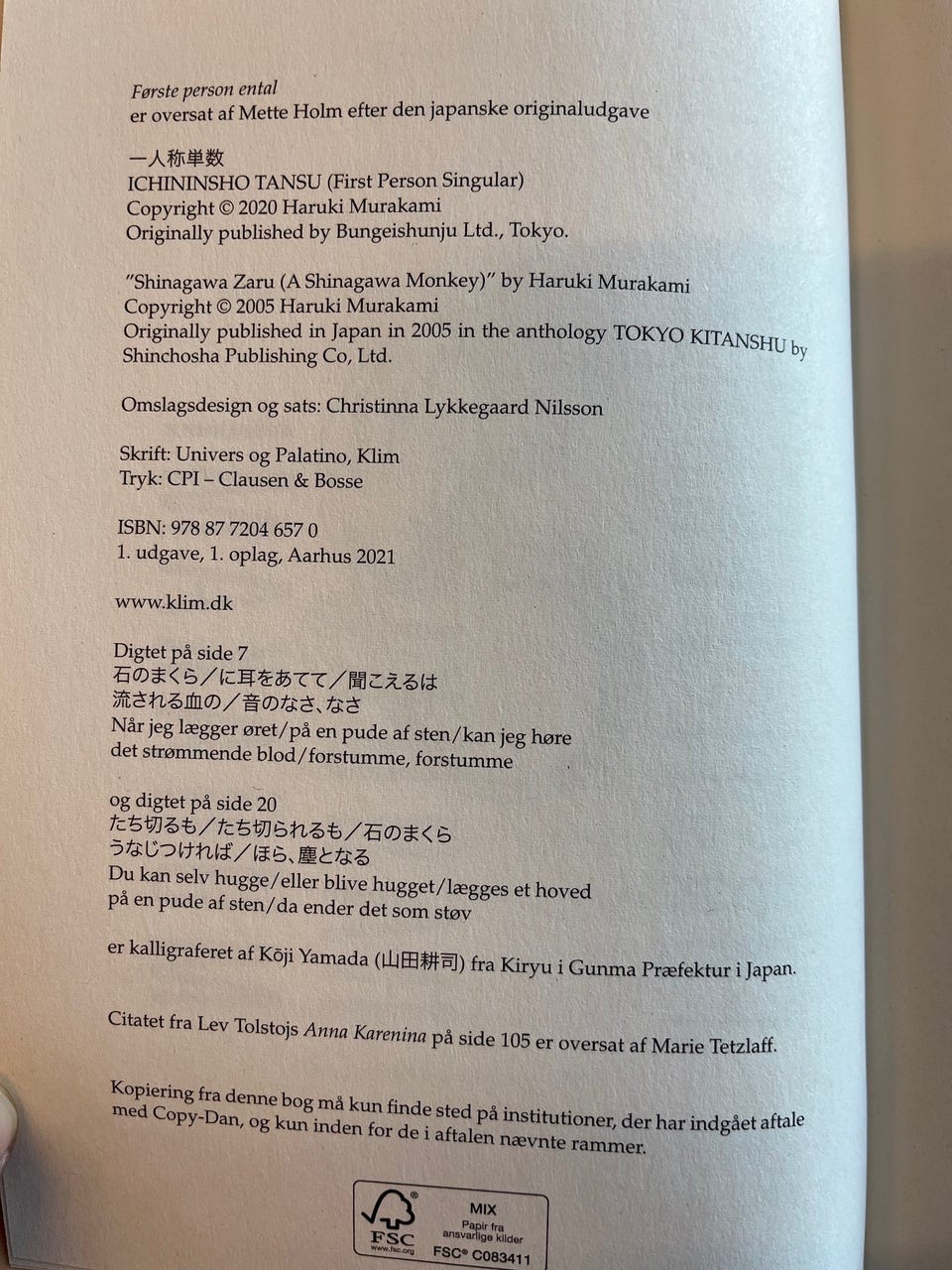 Første person ental
er oversat af Mette Holm efter den japanske originaludgave

一人称単数
ICHININSHO TANSU (First Person Singular)
Copyright © 2020 Haruki Murakami
Originally published by Bungeishunju Ltd., Tokyo.

"Shinagawa Zaru (A Shinagawa Monkey)" by Haruki Murakami
Copyright © 2005 Haruki Murakami
Originally published in Japan in 2005 in the anthology TOKYO KITANSHU by Shinchosha Publishing Co, Ltd.

Omslagsdesign og sats: Christinna Lykkegaard Nilsson

Skrift: Univers og Palatino, Klim
Tryk: CPI – Clausen & Bosse

ISBN: 978 87 7204 657 0
1. udgave, 1. oplag, Aarhus 2021

www.klim.dk

Digtet på side 7
石のまくら／に耳をあてて／聞こえるは
流される血の／音のなさ、なさ
Når jeg lægger øret/på en pude af sten/kan jeg høre
det strømmende blod/forstumme, forstumme

og digtet på side 20
たち切るも／たち切られるも／石のまくら
うなじつければ／ほら、塵となる
Du kan selv hugge/eller blive hugget/lægges et hoved
på en pude af sten/da ender det som støv

er kalligraferet af Kōji Yamada (山田耕司) fra Kiryu i Gunma Præfektur i Japan.

Citatet fra Lev Tolstojs Anna Karenina på side 105 er oversat af Marie Tetzlaff.

Kopiering fra denne bog må kun finde sted på institutioner, der har indgået aftale med Copy-Dan, og kun inden for de i aftalen nævnte rammer.

FSC
www.fsc.org
MIX
Papir fra ansvarlige kilder
FSC® C083411